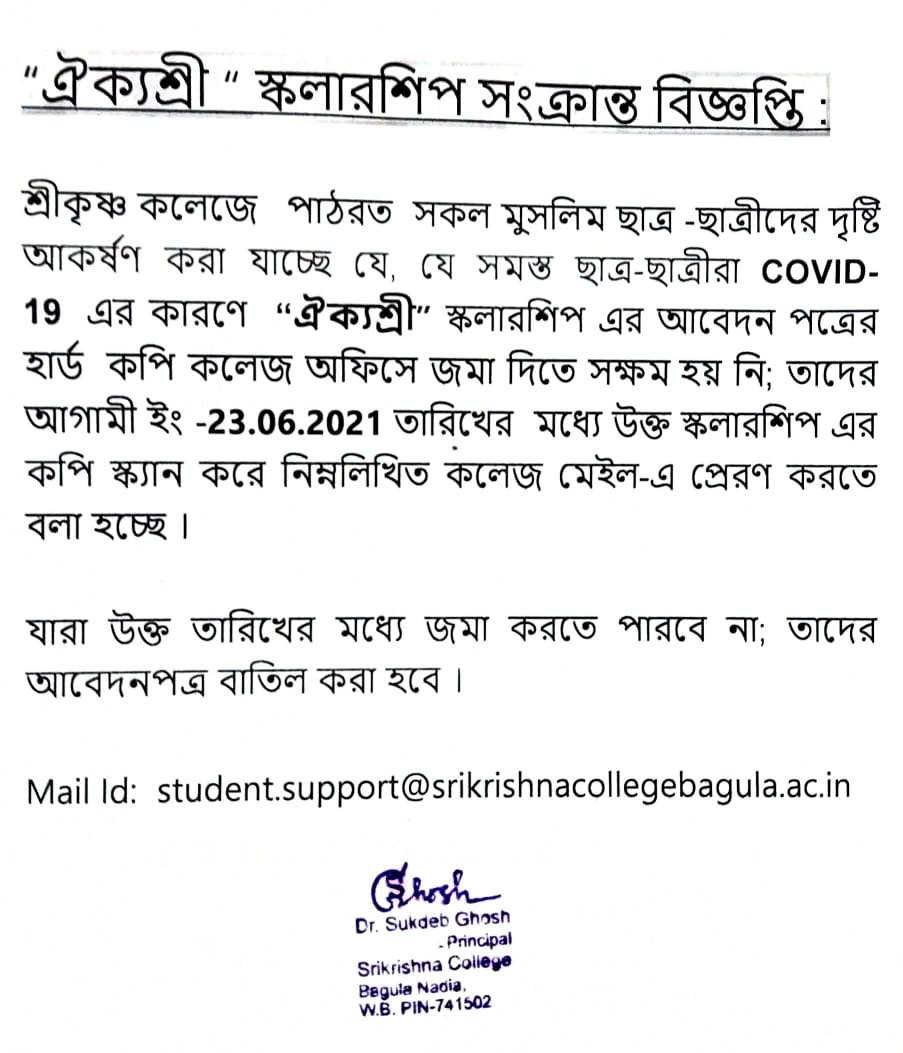 "ঐক্যশ্রী " স্কলারশিপ সংক্রান্ত বিজ্ঞপ্তি :

শ্রীকৃষ্ণ কলেজে পাঠরত সকল মুসলিম ছাত্র -ছাত্রীদের দৃষ্টি আকর্ষণ করা যাচ্ছে যে, যে সমস্ত ছাত্র-ছাত্রীরা COVID-19 এর কারণে "ঐক্যশ্রী" স্কলারশিপ এর আবেদন পত্রের হার্ড কপি কলেজ অফিসে জমা দিতে সক্ষম হয় নি; তাদের আগামী ইং -23.06.2021 তারিখের মধ্যে উক্ত স্কলারশিপ এর কপি স্ক্যান করে নিম্নলিখিত কলেজ মেইল-এ প্রেরণ করতে বলা হচ্ছে ।

যারা উক্ত তারিখের মধ্যে জমা করতে পারবে না; তাদের আবেদনপত্র বাতিল করা হবে ।

Mail Id: student.support@srikrishnacollegebagula.ac.in

Ghosh
Dr. Sukdeb Ghosh
Principal
Srikrishna College
Bagula Nadia,
W.B. PIN-741502